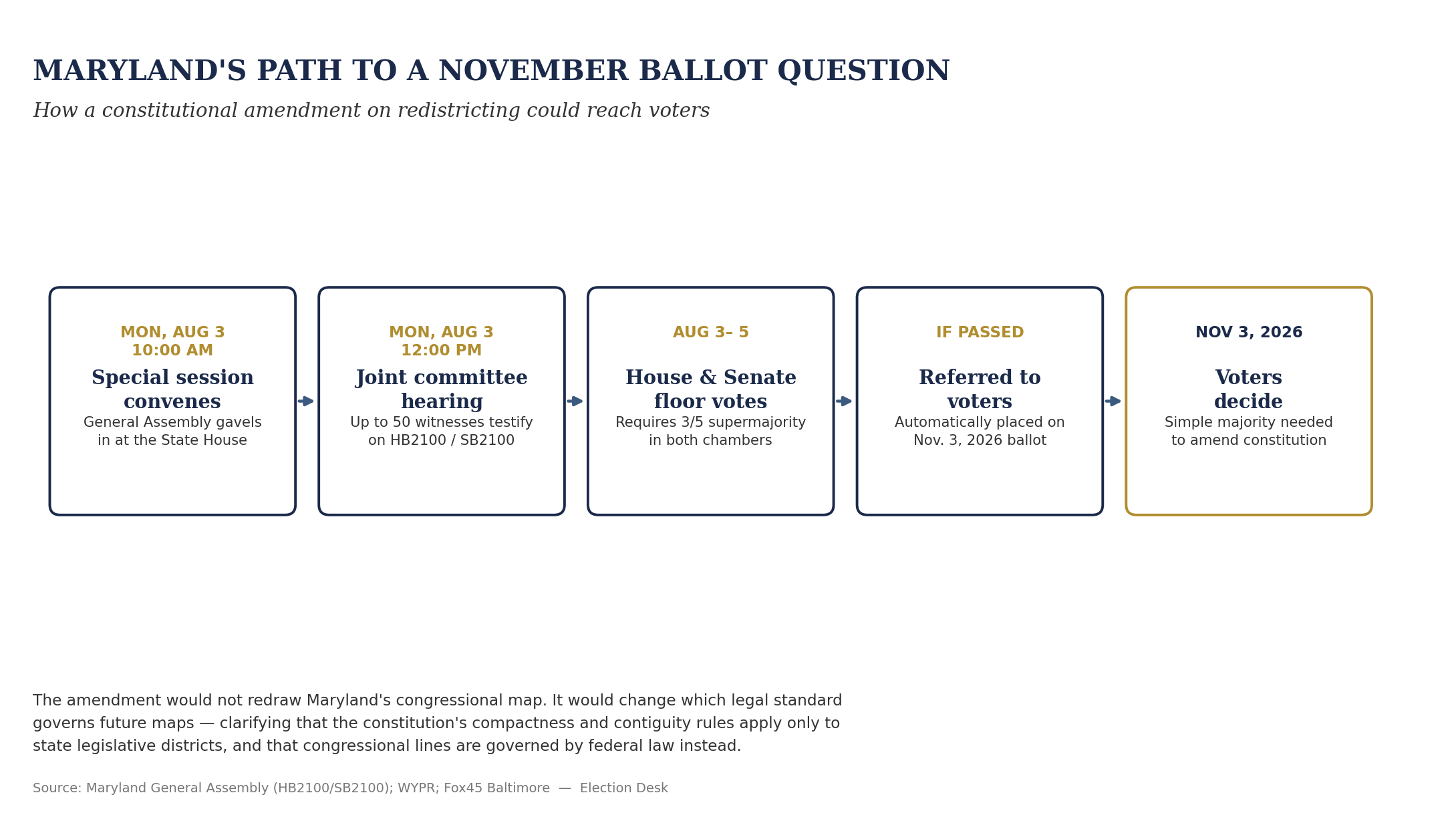 MARYLAND'S PATH TO A NOVEMBER BALLOT QUESTION

How a constitutional amendment on redistricting could reach voters

MON, AUG 3
10:00 AM

Special session convenes

General Assembly gavels in at the State House

MON, AUG 3
12:00 PM

Joint committee hearing

Up to 50 witnesses testify on HB2100 / SB2100

AUG 3– 5

House & Senate floor votes

Requires 3/5 supermajority in both chambers

IF PASSED

Referred to voters

Automatically placed on Nov. 3, 2026 ballot

NOV 3, 2026

Voters decide

Simple majority needed to amend constitution

The amendment would not redraw Maryland's congressional map. It would change which legal standard governs future maps — clarifying that the constitution's compactness and contiguity rules apply only to state legislative districts, and that congressional lines are governed by federal law instead.

Source: Maryland General Assembly (HB2100/SB2100); WYPR; Fox45 Baltimore — Election Desk